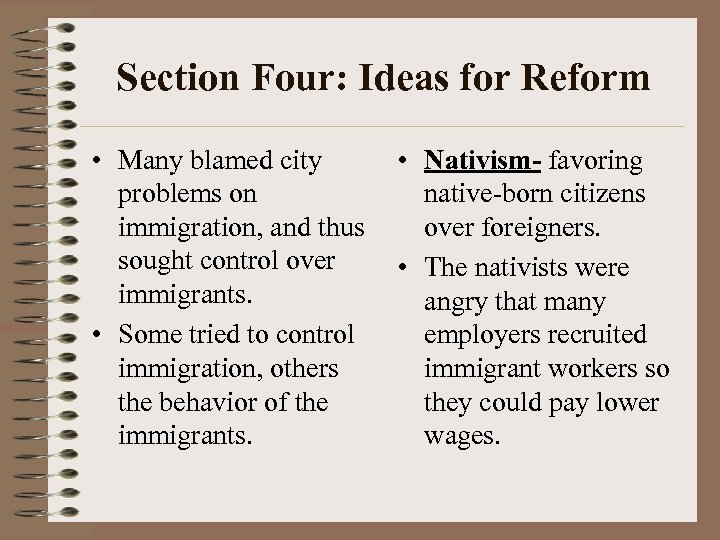 Section Four: Ideas for Reform

• Many blamed city problems on immigration, and thus sought control over immigrants.

• Some tried to control immigration, others the behavior of the immigrants.

• Nativism- favoring native-born citizens over foreigners.

• The nativists were angry that many employers recruited immigrant workers so they could pay lower wages.